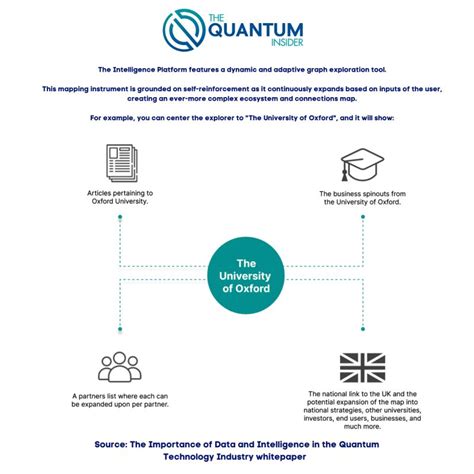 THE QUANTUM INSIDER

The Intelligence Platform features a dynamic and adaptive graph exploration tool.

This mapping instrument is grounded on self-reinforcement as it continuously expands based on inputs of the user, creating an ever-more complex ecosystem and connections map.

For example, you can center the explorer to "The University of Oxford", and it will show:

Articles pertaining to Oxford University.

The business spinouts from the University of Oxford.

The University of Oxford

A partners list where each can be expanded upon per partner.

The national link to the UK and the potential expansion of the map into national strategies, other universities, investors, end users, businesses, and much more.

Source: The Importance of Data and Intelligence in the Quantum Technology Industry whitepaper